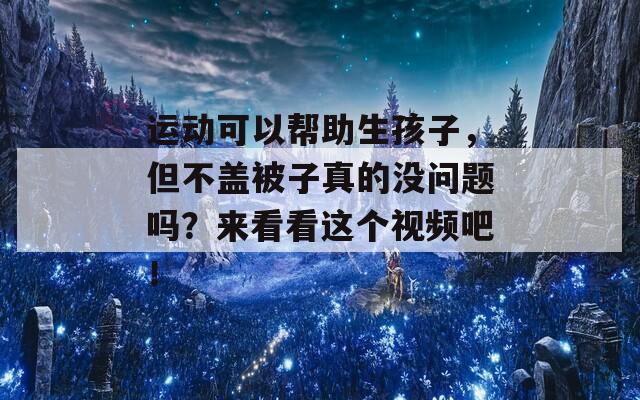 运动可以帮助生孩子，但不盖被子真的没问题吗？来看看这个视频吧！